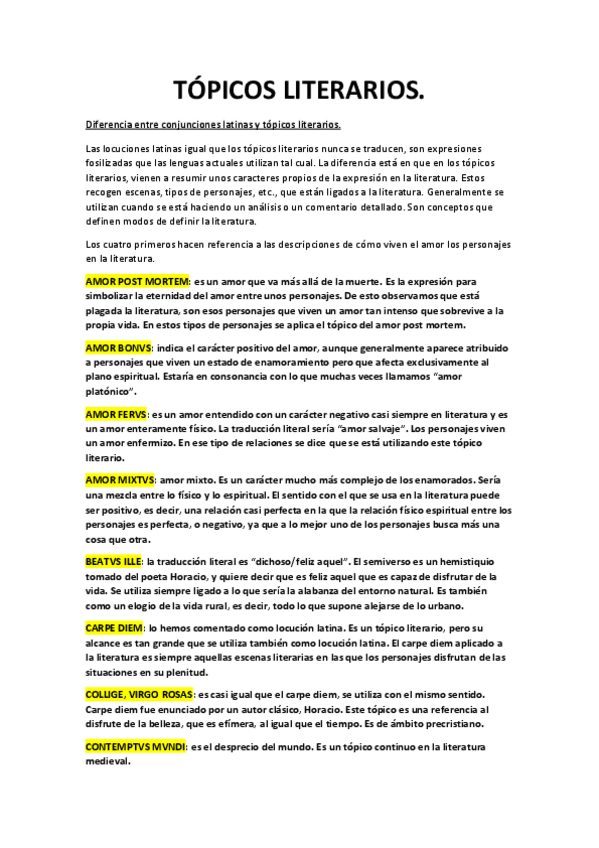 TÓPICOS LITERARIOS.

Diferencia entre conjunciones latinas y tópicos literarios.

Las locuciones latinas igual que los tópicos literarios nunca se traducen, son expresiones fosilizadas que las lenguas actuales utilizan tal cual. La diferencia está en que en los tópicos literarios, vienen a resumir unos caracteres propios de la expresión en la literatura. Estos recogen escenas, tipos de personajes, etc., que están ligados a la literatura. Generalmente se utilizan cuando se está haciendo un análisis o un comentario detallado. Son conceptos que definen modos de definir la literatura.

Los cuatro primeros hacen referencia a las descripciones de cómo viven el amor los personajes en la literatura.

AMOR POST MORTEM: es un amor que va más allá de la muerte. Es la expresión para simbolizar la eternidad del amor entre unos personajes. De esto observamos que está plagada la literatura, son esos personajes que viven un amor tan intenso que sobrevive a la propia vida. En estos tipos de personajes se aplica el tópico del amor post mortem.

AMOR BONVS: indica el carácter positivo del amor, aunque generalmente aparece atribuido a personajes que viven un estado de enamoramiento pero que afecta exclusivamente al plano espiritual. Estaría en consonancia con lo que muchas veces llamamos "amor platónico".

AMOR FERVS: es un amor entendido con un carácter negativo casi siempre en literatura y es un amor enteramente físico. La traducción literal sería "amor salvaje". Los personajes viven un amor enfermizo. En ese tipo de relaciones se dice que se está utilizando este tópico literario.

AMOR MIXTVS: amor mixto. Es un carácter mucho más complejo de los enamorados. Sería una mezcla entre lo físico y lo espiritual. El sentido con el que se usa en la literatura puede ser positivo, es decir, una relación casi perfecta en la que la relación físico espiritual entre los personajes es perfecta, o negativo, ya que a lo mejor uno de los personajes busca más una cosa que otra.

BEATVS ILLE: la traducción literal es "dichoso/feliz aquel". El semiverso es un hemistiquio tomado del poeta Horacio, y quiere decir que es feliz aquel que es capaz de disfrutar de la vida. Se utiliza siempre ligado a lo que sería la alabanza del entorno natural. Es también como un elogio de la vida rural, es decir, todo lo que supone alejarse de lo urbano.

CARPE DIEM: lo hemos comentado como locución latina. Es un tópico literario, pero su alcance es tan grande que se utiliza también como locución latina. El carpe diem aplicado a la literatura es siempre aquellas escenas literarias en las que los personajes disfrutan de las situaciones en su plenitud.

COLLIGE, VIRGO ROSAS: es casi igual que el carpe diem, se utiliza con el mismo sentido. Carpe diem fue enunciado por un autor clásico, Horacio. Este tópico es una referencia al disfrute de la belleza, que es efímera, al igual que el tiempo. Es de ámbito precristiano.

CONTEMPTVS MVNDI: es el desprecio del mundo. Es un tópico continuo en la literatura medieval.